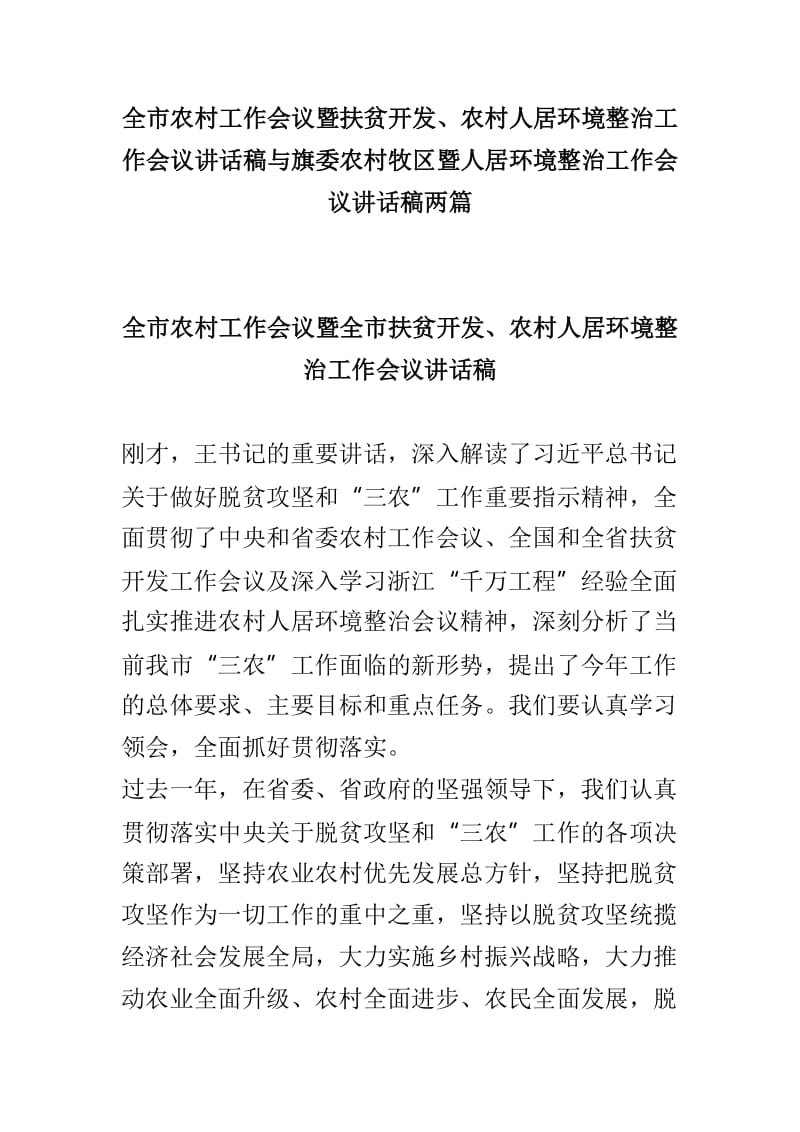 全市农村工作会议暨扶贫开发、农村人居环境整治工作会议讲话稿与旗委农村牧区暨人居环境整治工作会议讲话稿两篇

全市农村工作会议暨全市扶贫开发、农村人居环境整治工作会议讲话稿

刚才，王书记的重要讲话，深入解读了习近平总书记关于做好脱贫攻坚和“三农”工作重要指示精神，全面贯彻了中央和省委农村工作会议、全国和全省扶贫开发工作会议及深入学习浙江“千万工程”经验全面扎实推进农村人居环境整治会议精神，深刻分析了当前我市“三农”工作面临的新形势，提出了今年工作的总体要求、主要目标和重点任务。我们要认真学习领会，全面抓好贯彻落实。

过去一年，在省委、省政府的坚强领导下，我们认真贯彻落实中央关于脱贫攻坚和“三农”工作的各项决策部署，坚持农业农村优先发展总方针，坚持把脱贫攻坚作为一切工作的重中之重，坚持以脱贫攻坚统揽经济社会发展全局，大力实施乡村振兴战略，大力推动农业全面升级、农村全面进步、农民全面发展，脱